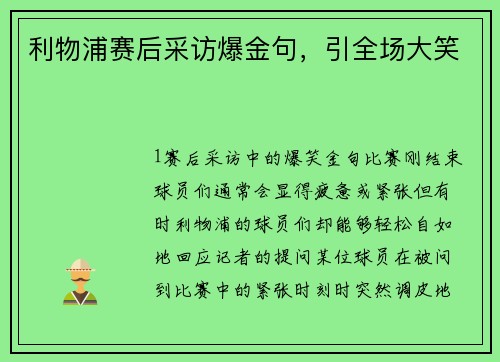 利物浦赛后采访爆金句，引全场大笑

1赛后采访中的爆笑金句比赛刚结束球员们通常会显得疲惫或紧张但有时利物浦的球员们却能够轻松自如地回应记者的提问某位球员在被问到比赛中的紧张时刻时突然调皮地